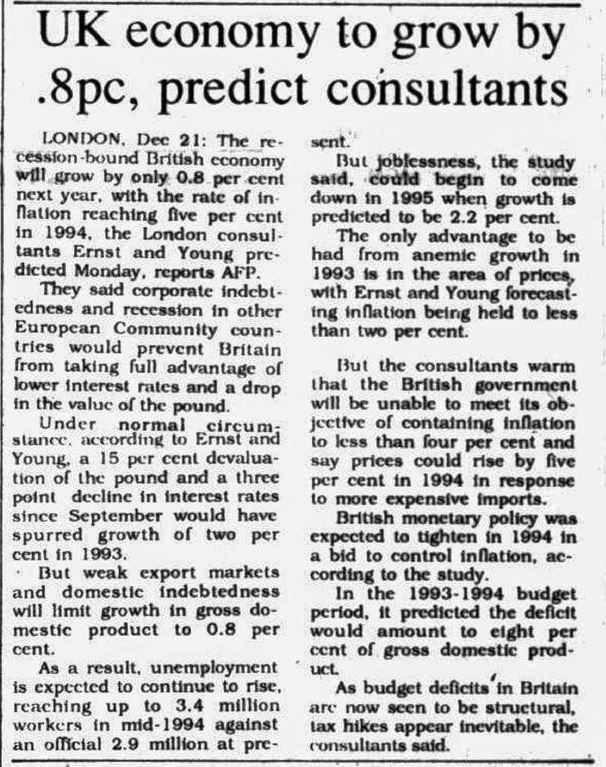 UK economy to grow by .8pc, predict consultants

LONDON, Dec 21: The recession-bound British economy will grow by only 0.8 per cent next year, with the rate of inflation reaching five per cent in 1994, the London consultants Ernst and Young predicted Monday, reports AFP.

They said corporate indebtedness and recession in other European Community countries would prevent Britain from taking full advantage of lower interest rates and a drop in the value of the pound.

Under normal circumstance, according to Ernst and Young, a 15 per cent devaluation of the pound and a three point decline in interest rates since September would have spurred growth of two per cent in 1993.

But weak export markets and domestic indebtedness will limit growth in gross domestic product to 0.8 per cent.

As a result, unemployment is expected to continue to rise, reaching up to 3.4 million workers in mid-1994 against an official 2.9 million at present.

But joblessness, the study said, could begin to come down in 1995 when growth is predicted to be 2.2 per cent.

The only advantage to be had from anemic growth in 1993 is in the area of prices, with Ernst and Young forecasting inflation being held to less than two per cent.

But the consultants warm that the British government will be unable to meet its objective of containing inflation to less than four per cent and say prices could rise by five per cent in 1994 in response to more expensive imports.

British monetary policy was expected to tighten in 1994 in a bid to control inflation, according to the study.

In the 1993-1994 budget period, it predicted the deficit would amount to eight per cent of gross domestic product.

As budget deficits in Britain are now seen to be structural, tax hikes appear inevitable, the consultants said.